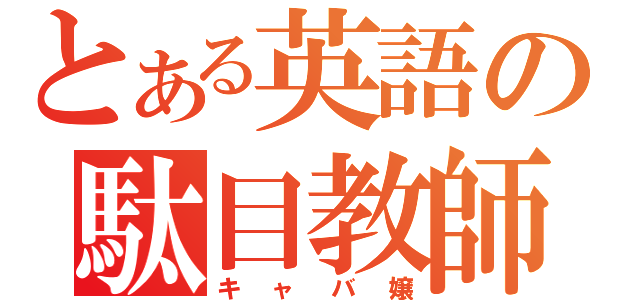 とある英語の
駄目教師
キャバ嬢